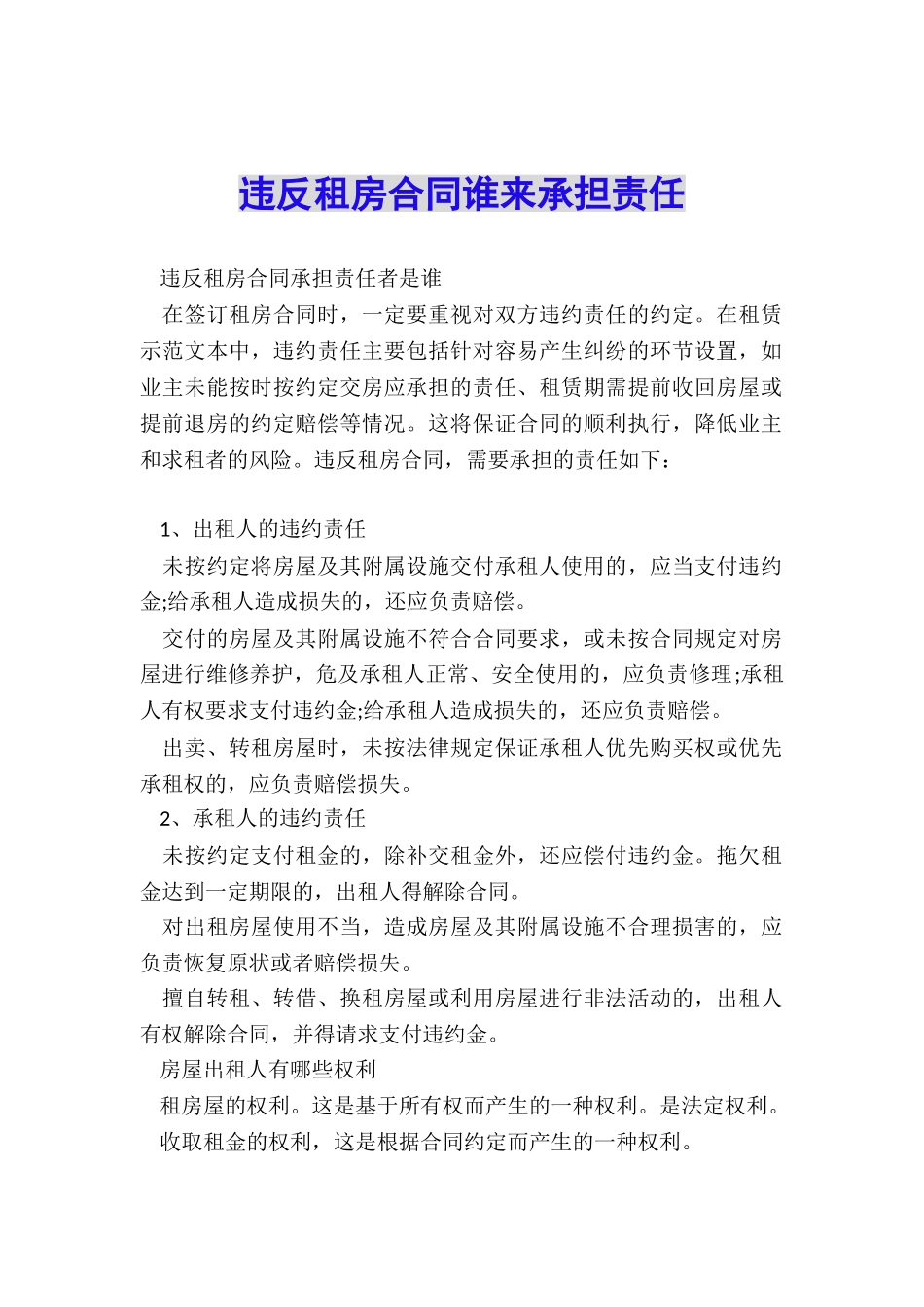 违反租房合同谁来承担责任

违反租房合同承担责任者是谁

在签订租房合同时，一定要重视对双方违约责任的约定。在租赁示范文本中，违约责任主要包括针对容易产生纠纷的环节设置，如业主未能按时按约定交房应承担的责任、租赁期需提前收回房屋或提前退房的约定赔偿等情况。这将保证合同的顺利执行，降低业主和求租者的风险。违反租房合同，需要承担的责任如下：

1、出租人的违约责任

未按约定将房屋及其附属设施交付承租人使用的，应当支付违约金;给承租人造成损失的，还应负责赔偿。

交付的房屋及其附属设施不符合合同要求，或未按合同规定对房屋进行维修养护，危及承租人正常、安全使用的，应负责修理;承租人有权要求支付违约金;给承租人造成损失的，还应负责赔偿。

出卖、转租房屋时，未按法律规定保证承租人优先购买权或优先承租权的，应负责赔偿损失。

2、承租人的违约责任

未按约定支付租金的，除补交租金外，还应偿付违约金。拖欠租金达到一定期限的，出租人得解除合同。

对出租房屋使用不当，造成房屋及其附属设施不合理损害的，应负责恢复原状或者赔偿损失。

擅自转租、转借、换租房屋或利用房屋进行非法活动的，出租人有权解除合同，并得请求支付违约金。

房屋出租人有哪些权利

租房屋的权利。这是基于所有权而产生的一种权利。是法定权利。

收取租金的权利，这是根据合同约定而产生的一种权利。